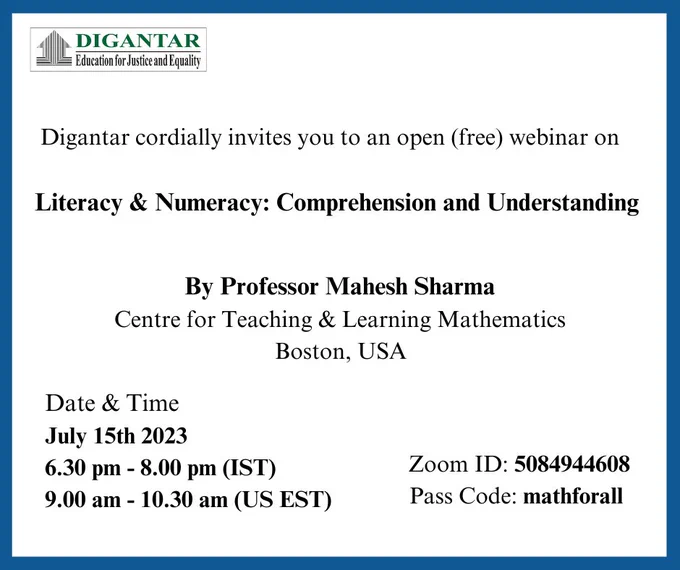 DIGANTAR
Education for Justice and Equality

Digantar cordially invites you to an open (free) webinar on

Literacy & Numeracy: Comprehension and Understanding

By Professor Mahesh Sharma
Centre for Teaching & Learning Mathematics
Boston, USA

Date & Time
July 15th 2023
6.30 pm - 8.00 pm (IST)
9.00 am - 10.30 am (US EST)

Zoom ID: 5084944608
Pass Code: mathforall